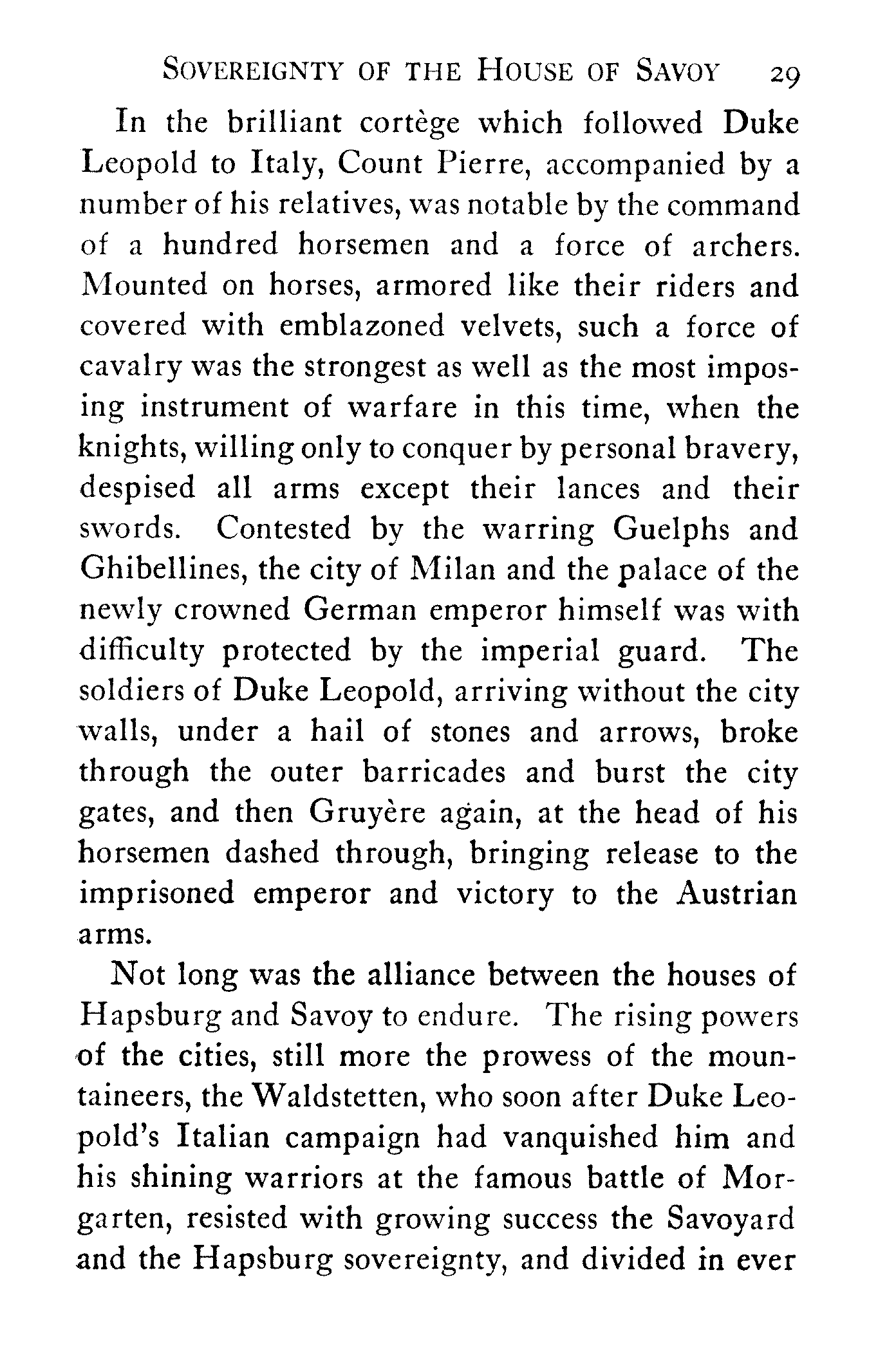 SOVEREIGNTY OF THE HOUSE OF SAVOY 29

In the brilliant cortège which followed Duke Leopold to Italy, Count Pierre, accompanied by a number of his relatives, was notable by the command of a hundred horsemen and a force of archers. Mounted on horses, armored like their riders and covered with emblazoned velvets, such a force of cavalry was the strongest as well as the most imposing instrument of warfare in this time, when the knights, willing only to conquer by personal bravery, despised all arms except their lances and their swords. Contested by the warring Guelphs and Ghibellines, the city of Milan and the palace of the newly crowned German emperor himself was with difficulty protected by the imperial guard. The soldiers of Duke Leopold, arriving without the city walls, under a hail of stones and arrows, broke through the outer barricades and burst the city gates, and then Gruyère again, at the head of his horsemen dashed through, bringing release to the imprisoned emperor and victory to the Austrian arms.

Not long was the alliance between the houses of Hapsburg and Savoy to endure. The rising powers of the cities, still more the prowess of the mountaineers, the Waldstetten, who soon after Duke Leopold's Italian campaign had vanquished him and his shining warriors at the famous battle of Morgarten, resisted with growing success the Savoyard and the Hapsburg sovereignty, and divided in ever